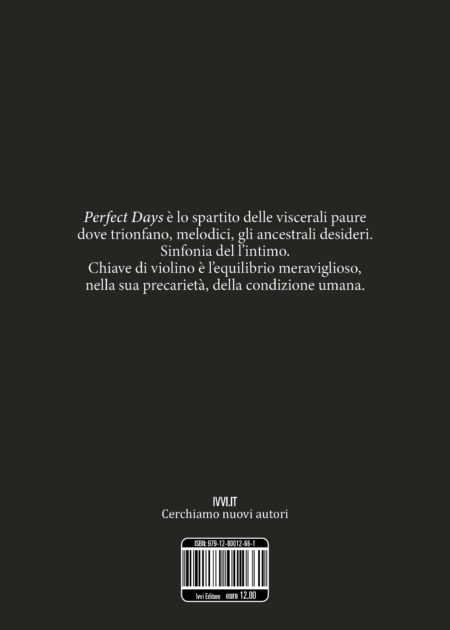 Perfect Days è lo spartito delle viscerali paure dove trionfano, melodici, gli ancestrali desideri.
Sinfonia del l'intimo.
Chiave di violino è l'equilibrio meraviglioso, nella sua precarietà, della condizione umana.

IVVI.IT
Cerchiamo nuovi autori

ISBN: 979-12-80012-66-1

Ivvi Editore euro 12.00